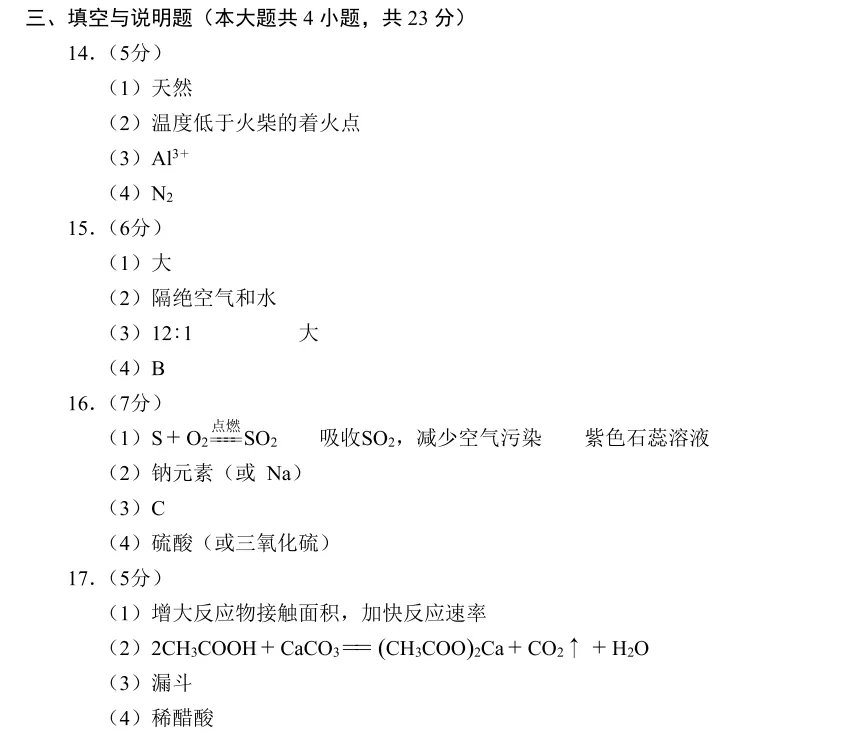 三、填空与说明题（本大题共 4 小题，共 23 分）

14.（5分）

（1）天然

（2）温度低于火柴的着火点

（3）$Al^{3+}$

（4）$N_2$

15.（6分）

（1）大

（2）隔绝空气和水

（3）12∶1　　大

（4）B

16.（7分）

（1）$S + O_2 \xlongequal{点燃} SO_2$　　吸收$SO_2$，减少空气污染　　紫色石蕊溶液

（2）钠元素（或 Na）

（3）C

（4）硫酸（或三氧化硫）

17.（5分）

（1）增大反应物接触面积，加快反应速率

（2）$2CH_3COOH + CaCO_3 = (CH_3COO)_2Ca + CO_2\uparrow + H_2O$

（3）漏斗

（4）稀醋酸